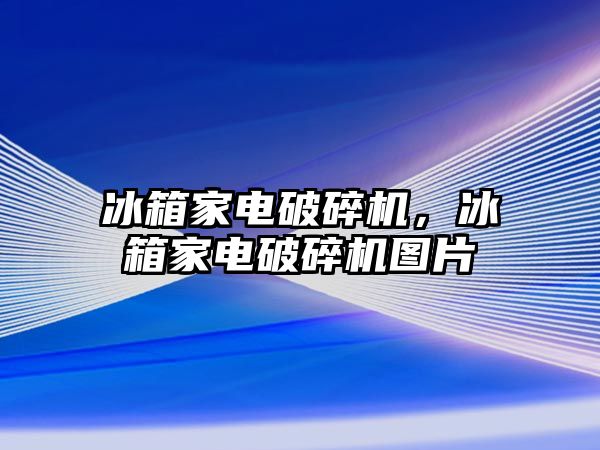 冰箱家电破碎机，冰箱家电破碎机图片